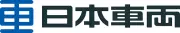 日本車両